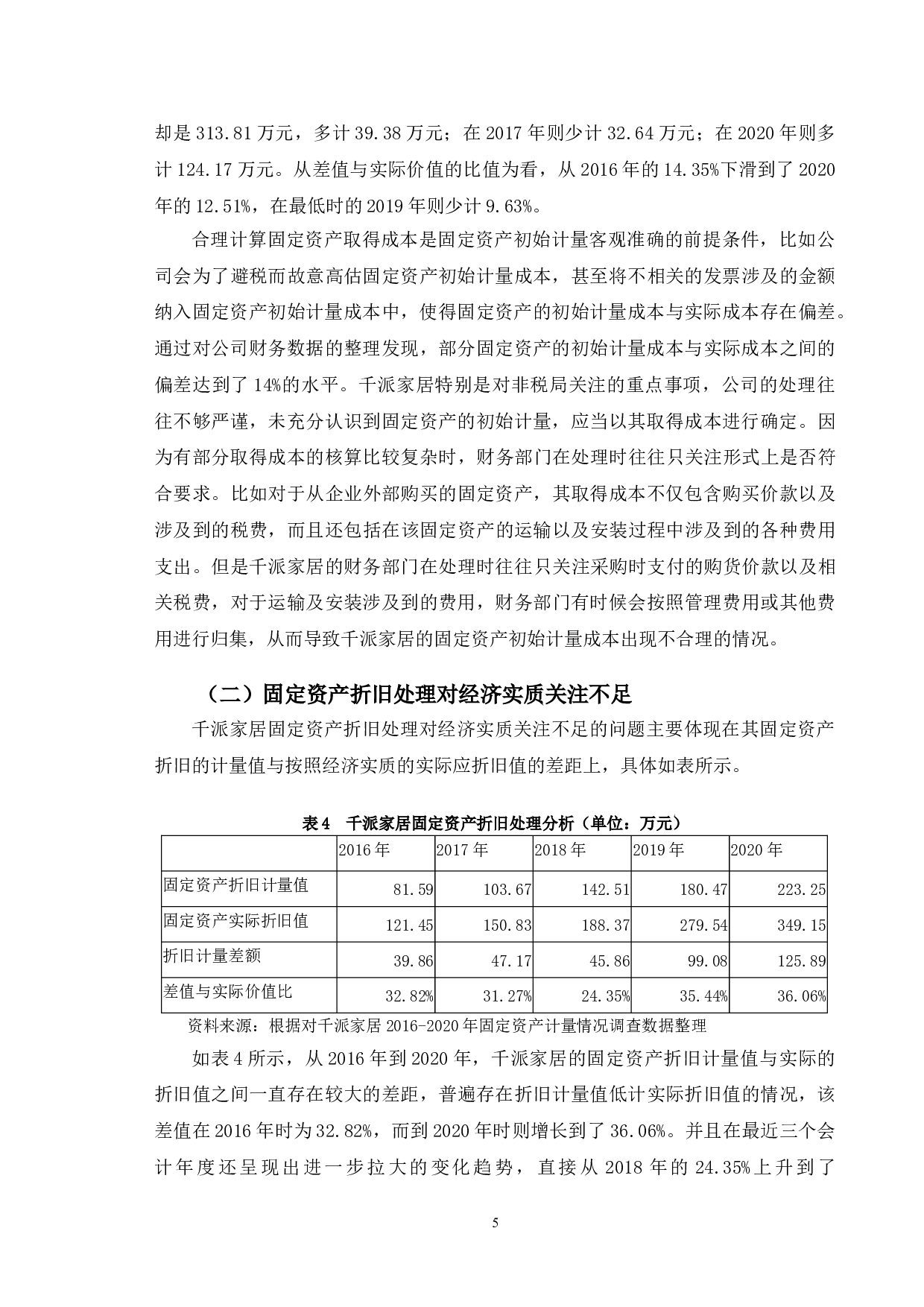 却是 313.81 万元，多计 39.38 万元；在 2017 年则少计 32.64 万元；在 2020 年则多计 124.17 万元。从差值与实际价值的比值为看，从 2016 年的 14.35%下滑到了 2020 年的 12.51%，在最低时的 2019 年则少计 9.63%。

合理计算固定资产取得成本是固定资产初始计量客观准确的前提条件，比如公司会为了避税而故意高估固定资产初始计量成本，甚至将不相关的发票涉及的金额纳入固定资产初始计量成本中，使得固定资产的初始计量成本与实际成本存在偏差。通过对公司财务数据的整理发现，部分固定资产的初始计量成本与实际成本之间的偏差达到了 14%的水平。千派家居特别是对非税局关注的重点事项，公司的处理往往不够严谨，未充分认识到固定资产的初始计量，应当以其取得成本进行确定。因为有部分取得成本的核算比较复杂时，财务部门在处理时往往只关注形式上是否符合要求。比如对于从企业外部购买的固定资产，其取得成本不仅包含购买价款以及涉及到的税费，而且还包括在该固定资产的运输以及安装过程中涉及到的各种费用支出。但是千派家居的财务部门在处理时往往只关注采购时支付的购货价款以及相关税费，对于运输及安装涉及到的费用，财务部门有时候会按照管理费用或其他费用进行归集，从而导致千派家居的固定资产初始计量成本出现不合理的情况。

（二）固定资产折旧处理对经济实质关注不足

千派家居固定资产折旧处理对经济实质关注不足的问题主要体现在其固定资产折旧的计量值与按照经济实质的实际应折旧值的差距上，具体如表所示。

表 4　千派家居固定资产折旧处理分析（单位：万元）

| | 2016 年 | 2017 年 | 2018 年 | 2019 年 | 2020 年 |
|---|---|---|---|---|---|
| 固定资产折旧计量值 | 81.59 | 103.67 | 142.51 | 180.47 | 223.25 |
| 固定资产实际折旧值 | 121.45 | 150.83 | 188.37 | 279.54 | 349.15 |
| 折旧计量差额 | 39.86 | 47.17 | 45.86 | 99.08 | 125.89 |
| 差值与实际价值比 | 32.82% | 31.27% | 24.35% | 35.44% | 36.06% |

资料来源：根据对千派家居 2016-2020 年固定资产计量情况调查数据整理

如表 4 所示，从 2016 年到 2020 年，千派家居的固定资产折旧计量值与实际的折旧值之间一直存在较大的差距，普遍存在折旧计量值低计实际折旧值的情况，该差值在 2016 年时为 32.82%，而到 2020 年时则增长到了 36.06%。并且在最近三个会计年度还呈现出进一步拉大的变化趋势，直接从 2018 年的 24.35%上升到了

5